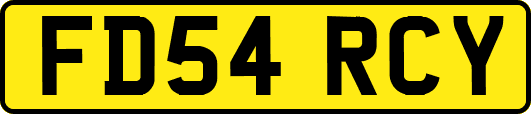 FD54 RCY